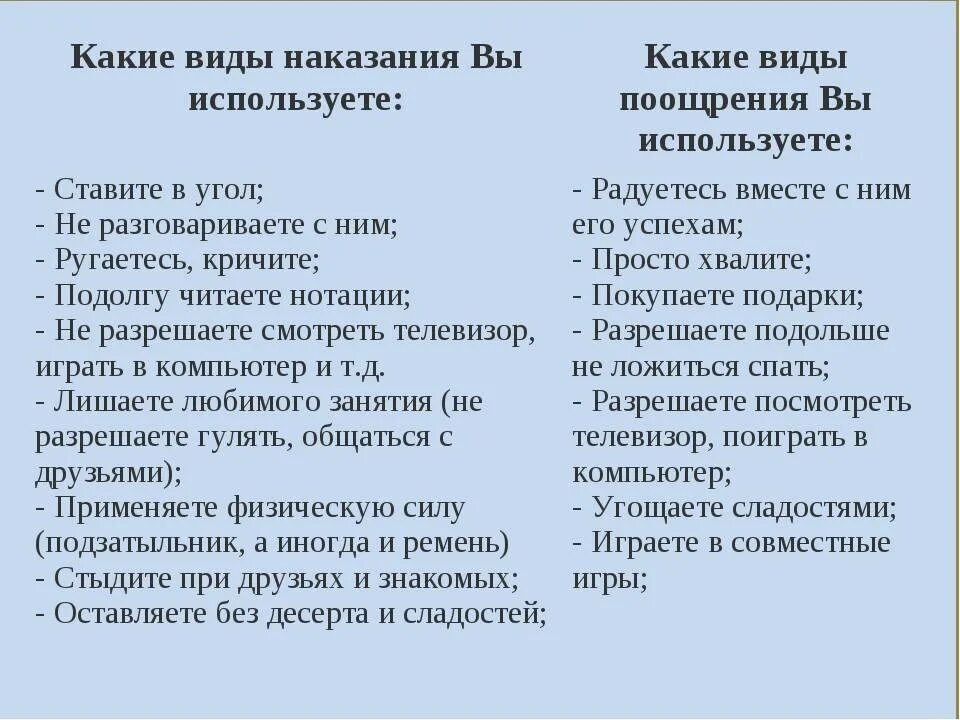 Какие виды наказания Вы используете:

- Ставите в угол;
- Не разговариваете с ним;
- Ругаетесь, кричите;
- Подолгу читаете нотации;
- Не разрешаете смотреть телевизор, играть в компьютер и т.д.
- Лишаете любимого занятия (не разрешаете гулять, общаться с друзьями);
- Применяете физическую силу (подзатыльник, а иногда и ремень)
- Стыдите при друзьях и знакомых;
- Оставляете без десерта и сладостей;

Какие виды поощрения Вы используете:

- Радуетесь вместе с ним его успехам;
- Просто хвалите;
- Покупаете подарки;
- Разрешаете подольше не ложиться спать;
- Разрешаете посмотреть телевизор, поиграть в компьютер;
- Угощаете сладостями;
- Играете в совместные игры;